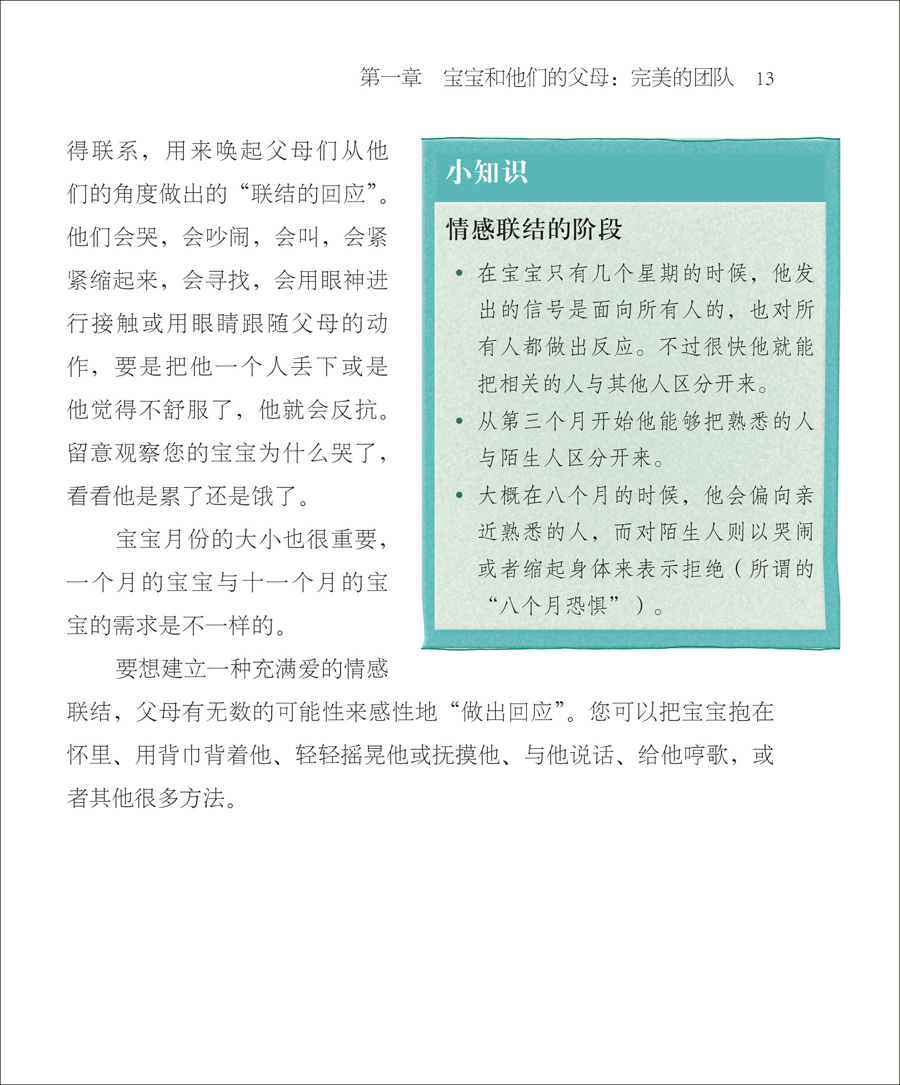 第一章　宝宝和他们的父母：完美的团队　13

得联系，用来唤起父母们从他们的角度做出的“联结的回应”。他们会哭，会吵闹，会叫，会紧紧缩起来，会寻找，会用眼神进行接触或用眼睛跟随父母的动作，要是把他一个人丢下或是他觉得不舒服了，他就会反抗。留意观察您的宝宝为什么哭了，看看他是累了还是饿了。

宝宝月份的大小也很重要，一个月的宝宝与十一个月的宝宝的需求是不一样的。

要想建立一种充满爱的情感联结，父母有无数的可能性来感性地“做出回应”。您可以把宝宝抱在怀里、用背巾背着他、轻轻摇晃他或抚摸他、与他说话、给他哼歌，或者其他很多方法。

小知识

情感联结的阶段

• 在宝宝只有几个星期的时候，他发出的信号是面向所有人的，也对所有人都做出反应。不过很快他就能把相关的人与其他人区分开来。
• 从第三个月开始他能够把熟悉的人与陌生人区分开来。
• 大概在八个月的时候，他会偏向亲近熟悉的人，而对陌生人则以哭闹或者缩起身体来表示拒绝（所谓的“八个月恐惧”）。